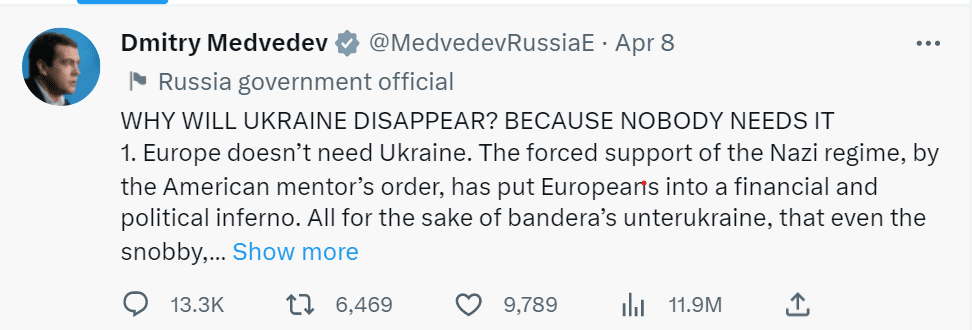 Dmitry Medvedev @MedvedevRussiaE · Apr 8

Russia government official

WHY WILL UKRAINE DISAPPEAR? BECAUSE NOBODY NEEDS IT
1. Europe doesn't need Ukraine. The forced support of the Nazi regime, by the American mentor's order, has put Europeans into a financial and political inferno. All for the sake of bandera's unterukraine, that even the snobby,... Show more

13.3K 6,469 9,789 11.9M